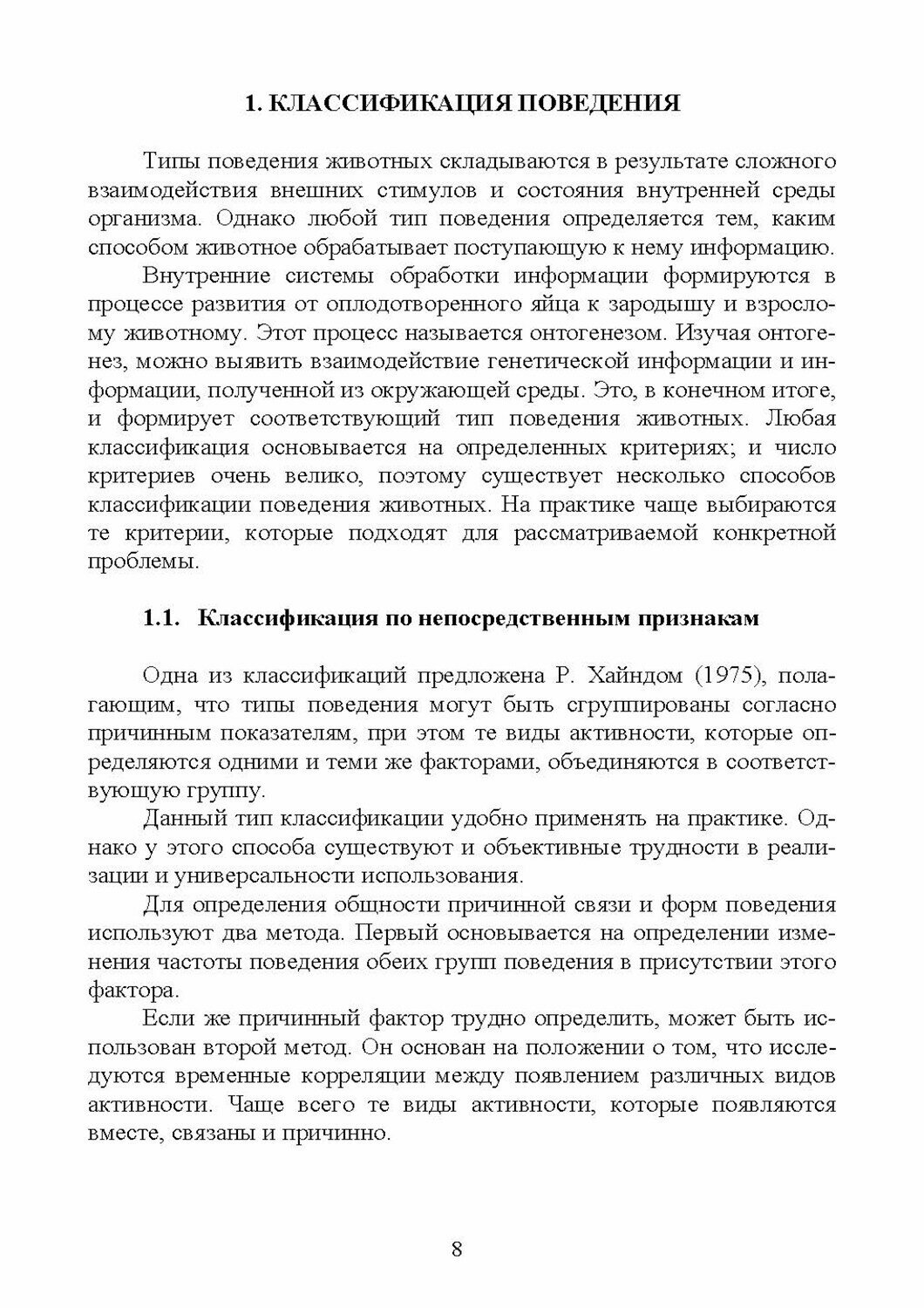 1. КЛАССИФИКАЦИЯ ПОВЕДЕНИЯ

Типы поведения животных складываются в результате сложного взаимодействия внешних стимулов и состояния внутренней среды организма. Однако любой тип поведения определяется тем, каким способом животное обрабатывает поступающую к нему информацию.

Внутренние системы обработки информации формируются в процессе развития от оплодотворенного яйца к зародышу и взрослому животному. Этот процесс называется онтогенезом. Изучая онтогенез, можно выявить взаимодействие генетической информации и информации, полученной из окружающей среды. Это, в конечном итоге, и формирует соответствующий тип поведения животных. Любая классификация основывается на определенных критериях; и число критериев очень велико, поэтому существует несколько способов классификации поведения животных. На практике чаще выбираются те критерии, которые подходят для рассматриваемой конкретной проблемы.

1.1. Классификация по непосредственным признакам

Одна из классификаций предложена Р. Хайндом (1975), полагающим, что типы поведения могут быть сгруппированы согласно причинным показателям, при этом те виды активности, которые определяются одними и теми же факторами, объединяются в соответствующую группу.

Данный тип классификации удобно применять на практике. Однако у этого способа существуют и объективные трудности в реализации и универсальности использования.

Для определения общности причинной связи и форм поведения используют два метода. Первый основывается на определении изменения частоты поведения обеих групп поведения в присутствии этого фактора.

Если же причинный фактор трудно определить, может быть использован второй метод. Он основан на положении о том, что исследуются временные корреляции между появлением различных видов активности. Чаще всего те виды активности, которые появляются вместе, связаны и причинно.

8